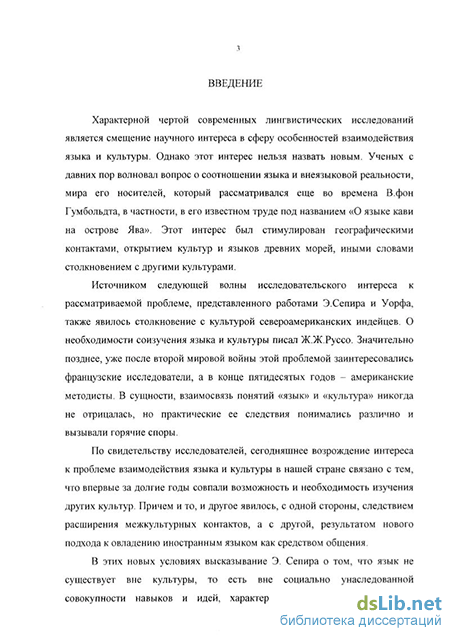 3

ВВЕДЕНИЕ

Характерной чертой современных лингвистических исследований является смещение научного интереса в сферу особенностей взаимодействия языка и культуры. Однако этот интерес нельзя назвать новым. Ученых с давних пор волновал вопрос о соотношении языка и внеязыковой реальности, мира его носителей, который рассматривался еще во времена В.фон Гумбольдта, в частности, в его известном труде под названием «О языке кави на острове Ява». Этот интерес был стимулирован географическими контактами, открытием культур и языков древних морей, иными словами столкновением с другими культурами.

Источником следующей волны исследовательского интереса к рассматриваемой проблеме, представленного работами Э.Сепира и Уорфа, также явилось столкновение с культурой североамериканских индейцев. О необходимости соизучения языка и культуры писал Ж.Ж.Руссо. Значительно позднее, уже после второй мировой войны этой проблемой заинтересовались французские исследователи, а в конце пятидесятых годов – американские методисты. В сущности, взаимосвязь понятий «язык» и «культура» никогда не отрицалась, но практические ее следствия понимались различно и вызывали горячие споры.

По свидетельству исследователей, сегодняшнее возрождение интереса к проблеме взаимодействия языка и культуры в нашей стране связано с тем, что впервые за долгие годы совпали возможность и необходимость изучения других культур. Причем и то, и другое явилось, с одной стороны, следствием расширения межкультурных контактов, а с другой, результатом нового подхода к овладению иностранным языком как средством общения.

В этих новых условиях высказывание Э. Сепира о том, что язык не существует вне культуры, то есть вне социально унаследованной совокупности навыков и идей, характер

dsLib.net
библиотека диссертаций